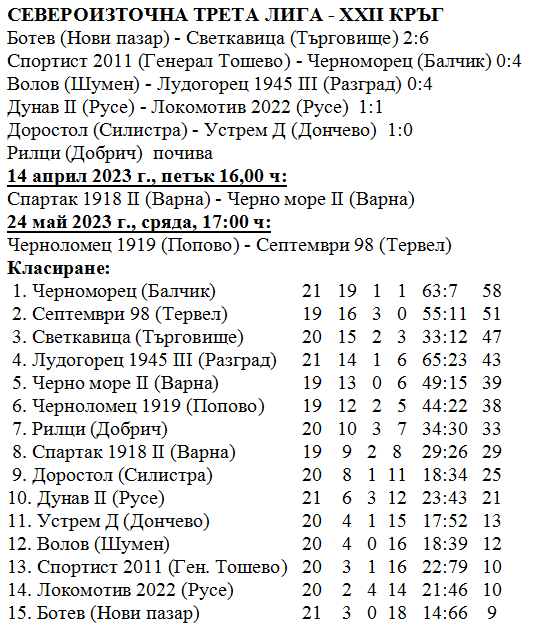 СЕВЕРОИЗТОЧНА ТРЕТА ЛИГА - XXII КРЪГ
Ботев (Нови пазар) - Светкавица (Търговище) 2:6
Спортист 2011 (Генерал Тошево) - Черноморец (Балчик) 0:4
Волов (Шумен) - Лудогорец 1945 III (Разград) 0:4
Дунав II (Русе) - Локомотив 2022 (Русе) 1:1
Доростол (Силистра) - Устрем Д (Дончево) 1:0
Рилци (Добрич) почива
14 април 2023 г., петък 16,00 ч:
Спартак 1918 II (Варна) - Черно море II (Варна)
24 май 2023 г., сряда, 17:00 ч:
Черноломец 1919 (Попово) - Септември 98 (Тервел)
Класиране:

| | | | | | | |
|---|---|---|---|---|---|---|
| 1. Черноморец (Балчик) | 21 | 19 | 1 | 1 | 63:7 | 58 |
| 2. Септември 98 (Тервел) | 19 | 16 | 3 | 0 | 55:11 | 51 |
| 3. Светкавица (Търговище) | 20 | 15 | 2 | 3 | 33:12 | 47 |
| 4. Лудогорец 1945 III (Разград) | 21 | 14 | 1 | 6 | 65:23 | 43 |
| 5. Черно море II (Варна) | 19 | 13 | 0 | 6 | 49:15 | 39 |
| 6. Черноломец 1919 (Попово) | 19 | 12 | 2 | 5 | 44:22 | 38 |
| 7. Рилци (Добрич) | 20 | 10 | 3 | 7 | 34:30 | 33 |
| 8. Спартак 1918 II (Варна) | 19 | 9 | 2 | 8 | 29:26 | 29 |
| 9. Доростол (Силистра) | 20 | 8 | 1 | 11 | 18:34 | 25 |
| 10. Дунав II (Русе) | 21 | 6 | 3 | 12 | 23:43 | 21 |
| 11. Устрем Д (Дончево) | 20 | 4 | 1 | 15 | 17:52 | 13 |
| 12. Волов (Шумен) | 20 | 4 | 0 | 16 | 18:39 | 12 |
| 13. Спортист 2011 (Ген. Тошево) | 20 | 3 | 1 | 16 | 22:79 | 10 |
| 14. Локомотив 2022 (Русе) | 20 | 2 | 4 | 14 | 21:46 | 10 |
| 15. Ботев (Нови пазар) | 21 | 3 | 0 | 18 | 14:66 | 9 |